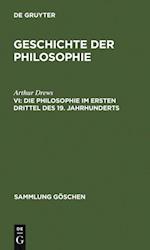 DE GRUYTER

GESCHICHTE DER PHILOSOPHIE

Arthur Drews
VI: DIE PHILOSOPHIE IM ERSTEN DRITTEL DES 19. JAHRHUNDERTS

SAMMLUNG GÖSCHEN

DE
G